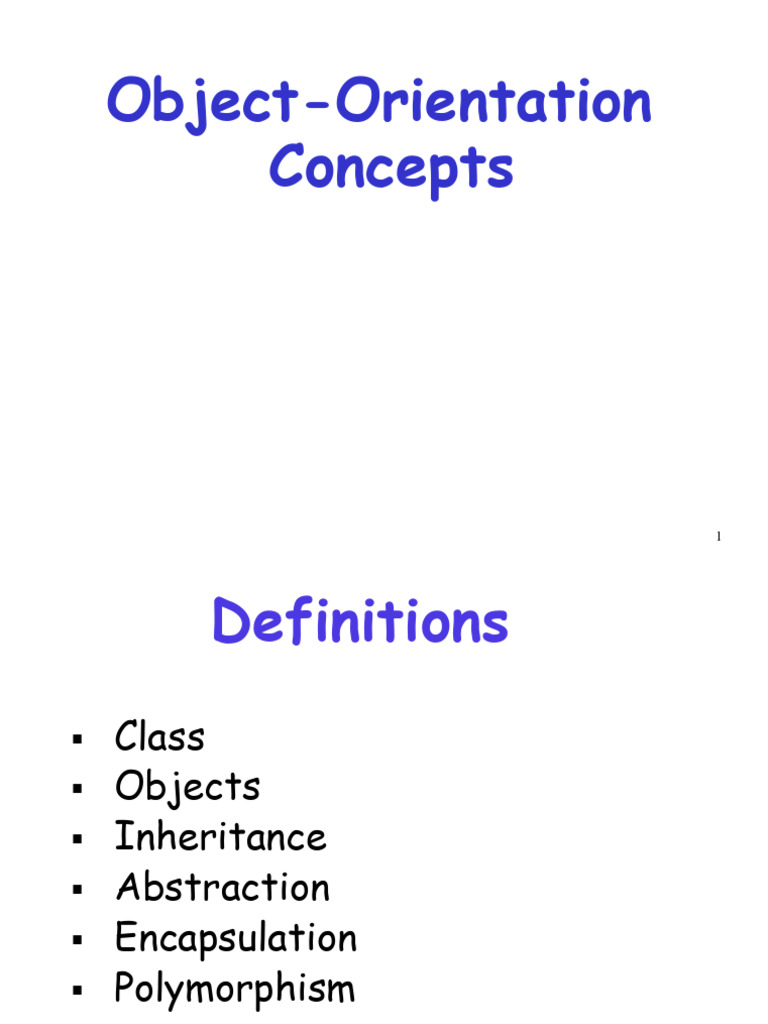 Object-Orientation Concepts

1

Definitions

• Class
• Objects
• Inheritance
• Abstraction
• Encapsulation
• Polymorphism